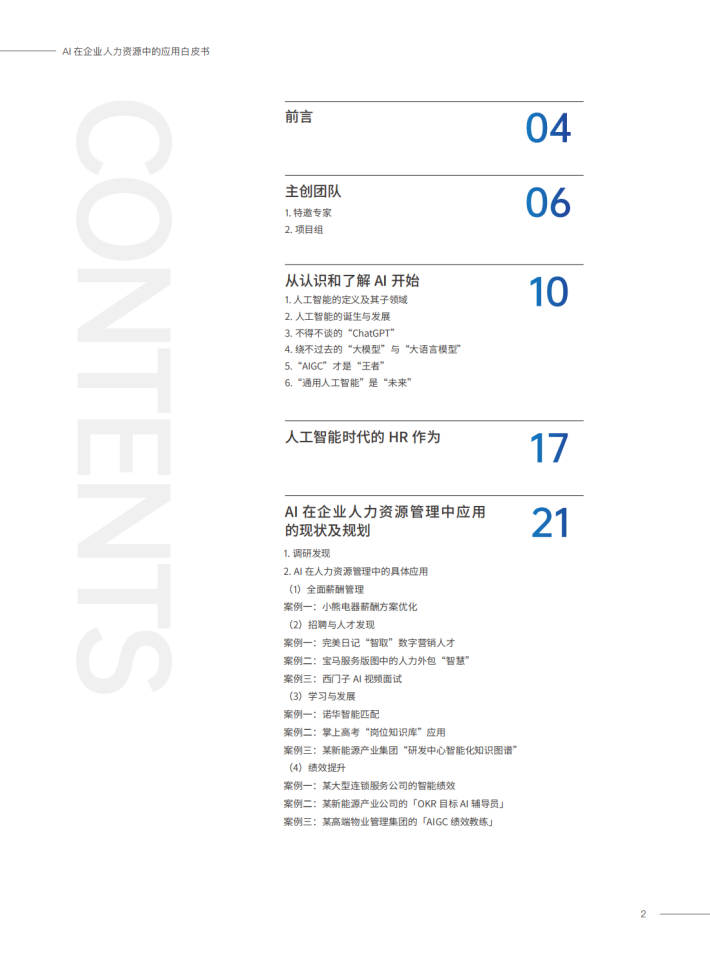 AI 在企业人力资源中的应用白皮书

CONTENTS

前言 04

主创团队 06
1. 特邀专家
2. 项目组

从认识和了解 AI 开始 10
1. 人工智能的定义及其子领域
2. 人工智能的诞生与发展
3. 不得不谈的“ChatGPT”
4. 绕不过去的“大模型”与“大语言模型”
5. “AIGC”才是“王者”
6. “通用人工智能”是“未来”

人工智能时代的 HR 作为 17

AI 在企业人力资源管理中应用的现状及规划 21
1. 调研发现
2. AI 在人力资源管理中的具体应用
（1）全面薪酬管理
案例一：小熊电器薪酬方案优化
（2）招聘与人才发现
案例一：完美日记“智取”数字营销人才
案例二：宝马服务版图中的人力外包“智慧”
案例三：西门子 AI 视频面试
（3）学习与发展
案例一：诺华智能匹配
案例二：掌上高考“岗位知识库”应用
案例三：某新能源产业集团“研发中心智能化知识图谱”
（4）绩效提升
案例一：某大型连锁服务公司的智能绩效
案例二：某新能源产业公司的「OKR 目标 AI 辅导员」
案例三：某高端物业管理集团的「AIGC 绩效教练」

2